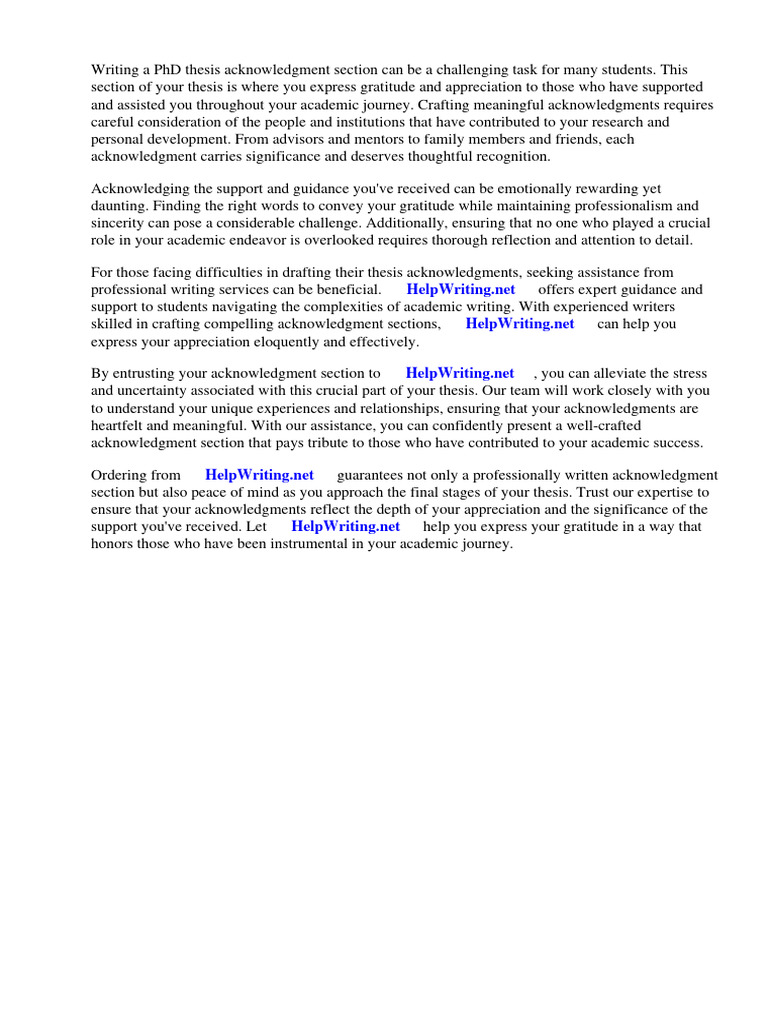 Writing a PhD thesis acknowledgment section can be a challenging task for many students. This section of your thesis is where you express gratitude and appreciation to those who have supported and assisted you throughout your academic journey. Crafting meaningful acknowledgments requires careful consideration of the people and institutions that have contributed to your research and personal development. From advisors and mentors to family members and friends, each acknowledgment carries significance and deserves thoughtful recognition.

Acknowledging the support and guidance you've received can be emotionally rewarding yet daunting. Finding the right words to convey your gratitude while maintaining professionalism and sincerity can pose a considerable challenge. Additionally, ensuring that no one who played a crucial role in your academic endeavor is overlooked requires thorough reflection and attention to detail.

For those facing difficulties in drafting their thesis acknowledgments, seeking assistance from professional writing services can be beneficial. HelpWriting.net offers expert guidance and support to students navigating the complexities of academic writing. With experienced writers skilled in crafting compelling acknowledgment sections, HelpWriting.net can help you express your appreciation eloquently and effectively.

By entrusting your acknowledgment section to HelpWriting.net , you can alleviate the stress and uncertainty associated with this crucial part of your thesis. Our team will work closely with you to understand your unique experiences and relationships, ensuring that your acknowledgments are heartfelt and meaningful. With our assistance, you can confidently present a well-crafted acknowledgment section that pays tribute to those who have contributed to your academic success.

Ordering from HelpWriting.net guarantees not only a professionally written acknowledgment section but also peace of mind as you approach the final stages of your thesis. Trust our expertise to ensure that your acknowledgments reflect the depth of your appreciation and the significance of the support you've received. Let HelpWriting.net help you express your gratitude in a way that honors those who have been instrumental in your academic journey.